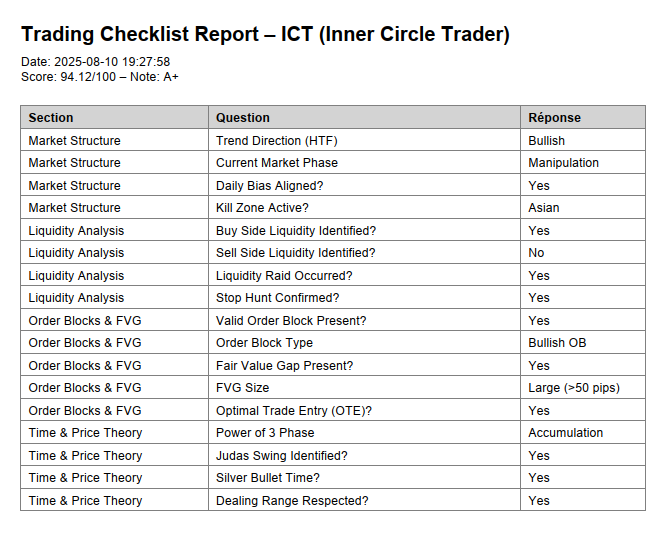 Trading Checklist Report – ICT (Inner Circle Trader)

Date: 2025-08-10 19:27:58
Score: 94.12/100 – Note: A+

| Section | Question | Réponse |
|---|---|---|
| Market Structure | Trend Direction (HTF) | Bullish |
| Market Structure | Current Market Phase | Manipulation |
| Market Structure | Daily Bias Aligned? | Yes |
| Market Structure | Kill Zone Active? | Asian |
| Liquidity Analysis | Buy Side Liquidity Identified? | Yes |
| Liquidity Analysis | Sell Side Liquidity Identified? | No |
| Liquidity Analysis | Liquidity Raid Occurred? | Yes |
| Liquidity Analysis | Stop Hunt Confirmed? | Yes |
| Order Blocks & FVG | Valid Order Block Present? | Yes |
| Order Blocks & FVG | Order Block Type | Bullish OB |
| Order Blocks & FVG | Fair Value Gap Present? | Yes |
| Order Blocks & FVG | FVG Size | Large (>50 pips) |
| Order Blocks & FVG | Optimal Trade Entry (OTE)? | Yes |
| Time & Price Theory | Power of 3 Phase | Accumulation |
| Time & Price Theory | Judas Swing Identified? | Yes |
| Time & Price Theory | Silver Bullet Time? | Yes |
| Time & Price Theory | Dealing Range Respected? | Yes |